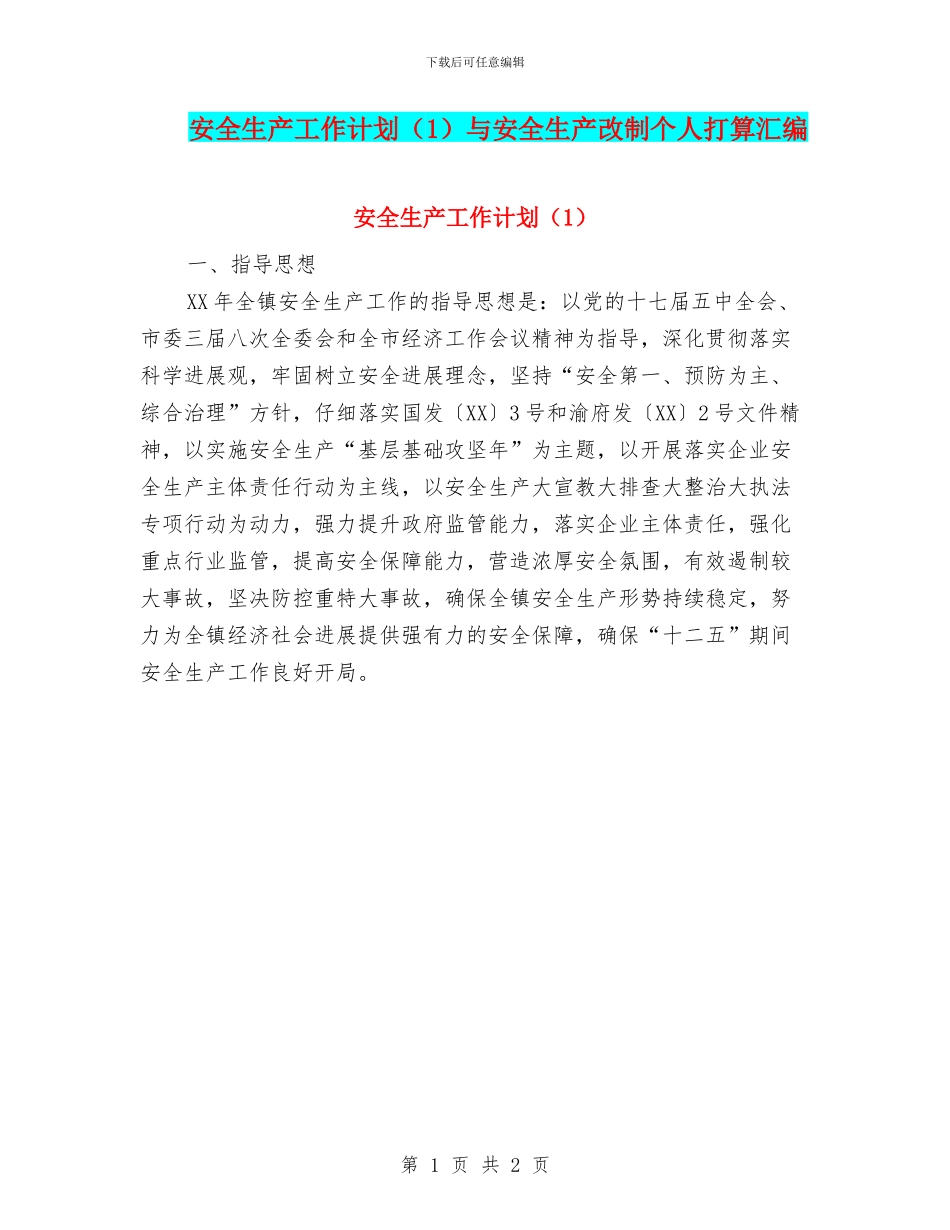 下载后可任意编辑

安全生产工作计划（1）与安全生产改制个人打算汇编

安全生产工作计划（1）

一、指导思想

XX 年全镇安全生产工作的指导思想是：以党的十七届五中全会、市委三届八次全委会和全市经济工作会议精神为指导，深化贯彻落实科学进展观，牢固树立安全进展理念，坚持“安全第一、预防为主、综合治理”方针，仔细落实国发〔XX〕3 号和渝府发〔XX〕2 号文件精神，以实施安全生产“基层基础攻坚年”为主题，以开展落实企业安全生产主体责任行动为主线，以安全生产大宣教大排查大整治大执法专项行动为动力，强力提升政府监管能力，落实企业主体责任，强化重点行业监管，提高安全保障能力，营造浓厚安全氛围，有效遏制较大事故，坚决防控重特大事故，确保全镇安全生产形势持续稳定，努力为全镇经济社会进展提供强有力的安全保障，确保“十二五”期间安全生产工作良好开局。

第 1 页 共 2 页